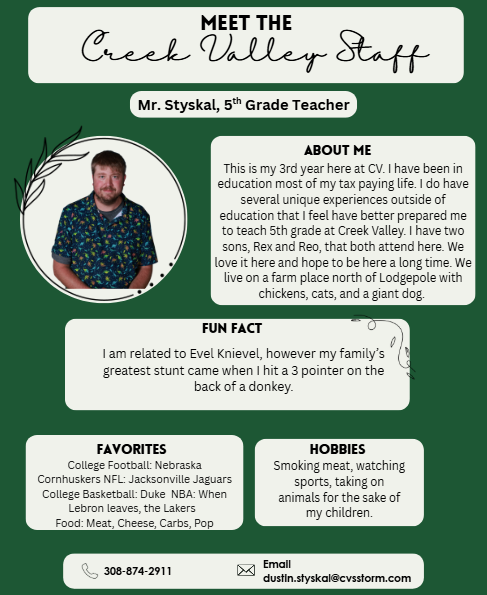 MEET THE
Creek Valley Staff

Mr. Styskal, 5$^{th}$ Grade Teacher

ABOUT ME
This is my 3rd year here at CV. I have been in education most of my tax paying life. I do have several unique experiences outside of education that I feel have better prepared me to teach 5th grade at Creek Valley. I have two sons, Rex and Reo, that both attend here. We love it here and hope to be here a long time. We live on a farm place north of Lodgepole with chickens, cats, and a giant dog.

FUN FACT
I am related to Evel Knievel, however my family's greatest stunt came when I hit a 3 pointer on the back of a donkey.

FAVORITES
College Football: Nebraska Cornhuskers NFL: Jacksonville Jaguars College Basketball: Duke NBA: When Lebron leaves, the Lakers
Food: Meat, Cheese, Carbs, Pop

HOBBIES
Smoking meat, watching sports, taking on animals for the sake of my children.

308-874-2911

Email
dustin.styskal@cvsstorm.com